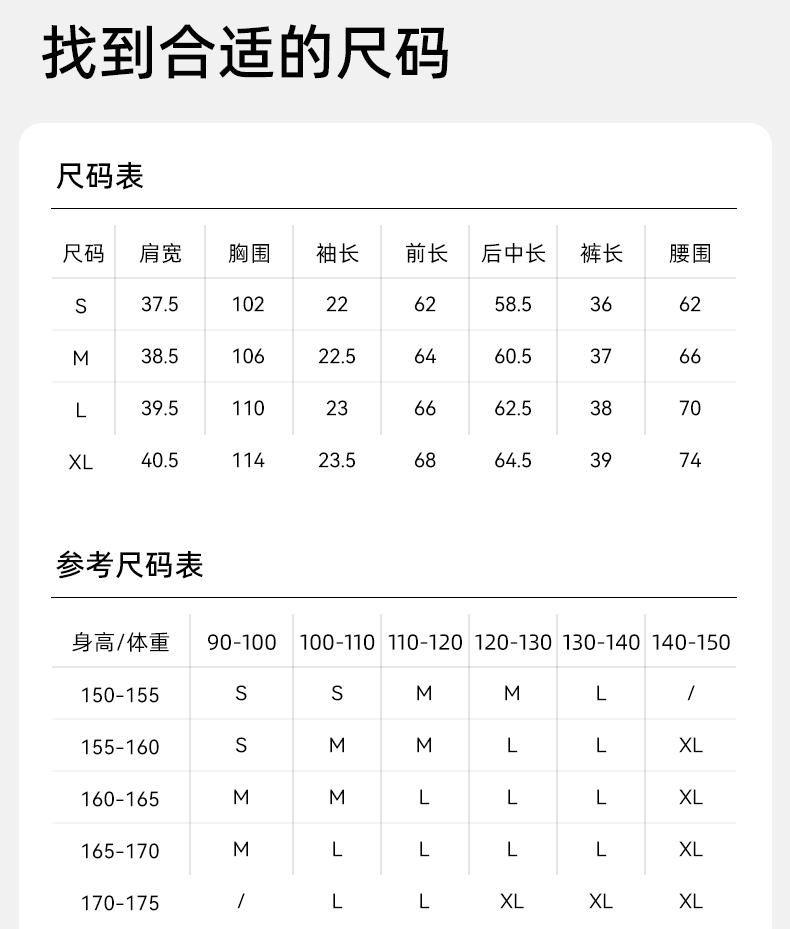 找到合适的尺码

尺码表

| 尺码 | 肩宽 | 胸围 | 袖长 | 前长 | 后中长 | 裤长 | 腰围 |
|---|---|---|---|---|---|---|---|
| S | 37.5 | 102 | 22 | 62 | 58.5 | 36 | 62 |
| M | 38.5 | 106 | 22.5 | 64 | 60.5 | 37 | 66 |
| L | 39.5 | 110 | 23 | 66 | 62.5 | 38 | 70 |
| XL | 40.5 | 114 | 23.5 | 68 | 64.5 | 39 | 74 |

参考尺码表

| 身高/体重 | 90-100 | 100-110 | 110-120 | 120-130 | 130-140 | 140-150 |
|---|---|---|---|---|---|---|
| 150-155 | S | S | M | M | L | / |
| 155-160 | S | M | M | L | L | XL |
| 160-165 | M | M | L | L | L | XL |
| 165-170 | M | L | L | L | L | XL |
| 170-175 | / | L | L | XL | XL | XL |